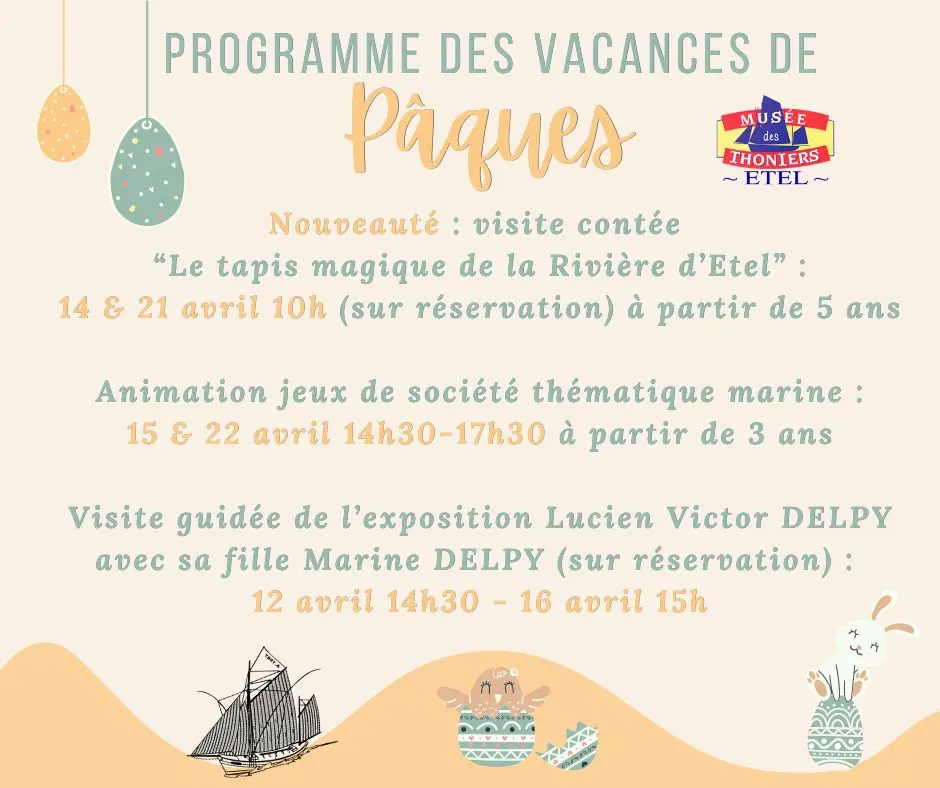 PROGRAMME DES VACANCES DE
Pâques

MUSÉE des THONIERS ~ ETEL ~

Nouveauté : visite contée
“Le tapis magique de la Rivière d’Etel” :
14 & 21 avril 10h (sur réservation) à partir de 5 ans

Animation jeux de société thématique marine :
15 & 22 avril 14h30-17h30 à partir de 3 ans

Visite guidée de l’exposition Lucien Victor DELPY
avec sa fille Marine DELPY (sur réservation) :
12 avril 14h30 - 16 avril 15h